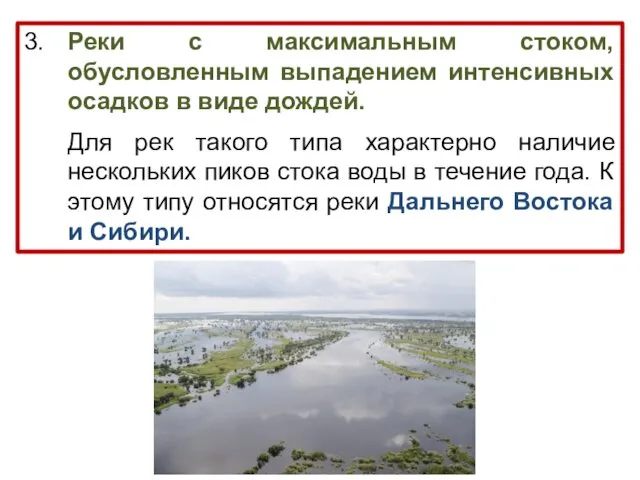 3. Реки с максимальным стоком, обусловленным выпадением интенсивных осадков в виде дождей.

Для рек такого типа характерно наличие нескольких пиков стока воды в течение года. К этому типу относятся реки Дальнего Востока и Сибири.